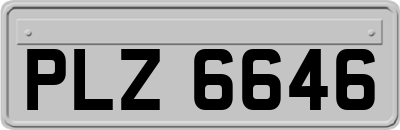 PLZ 6646